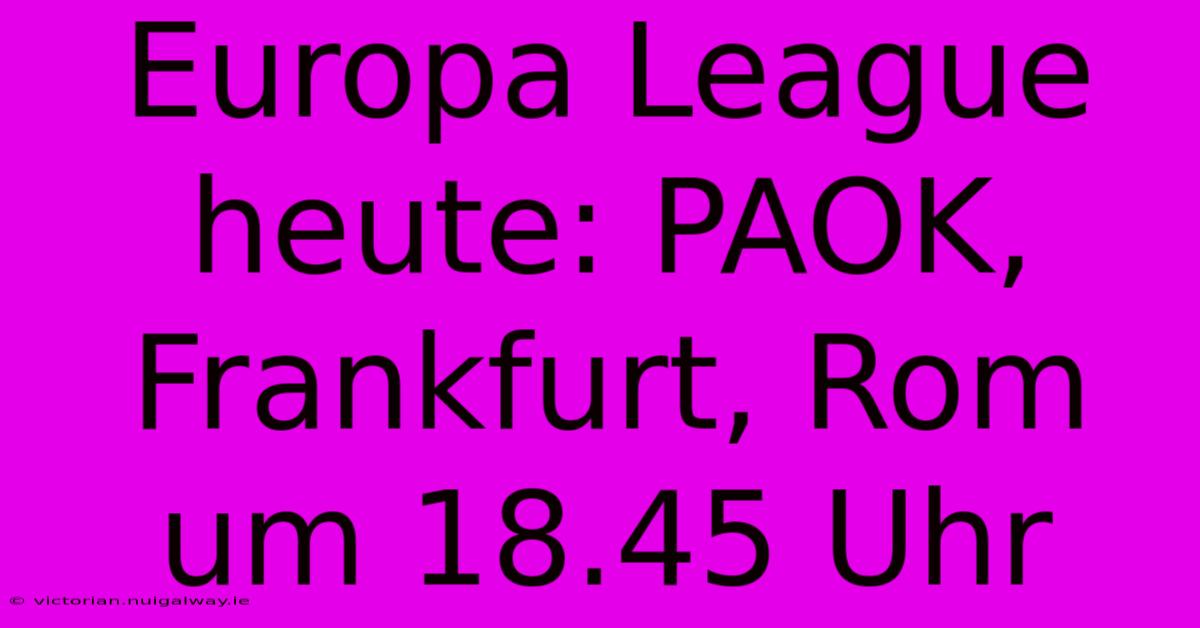 Europa League heute: PAOK, Frankfurt, Rom um 18.45 Uhr

© victorian.nuigalway.ie